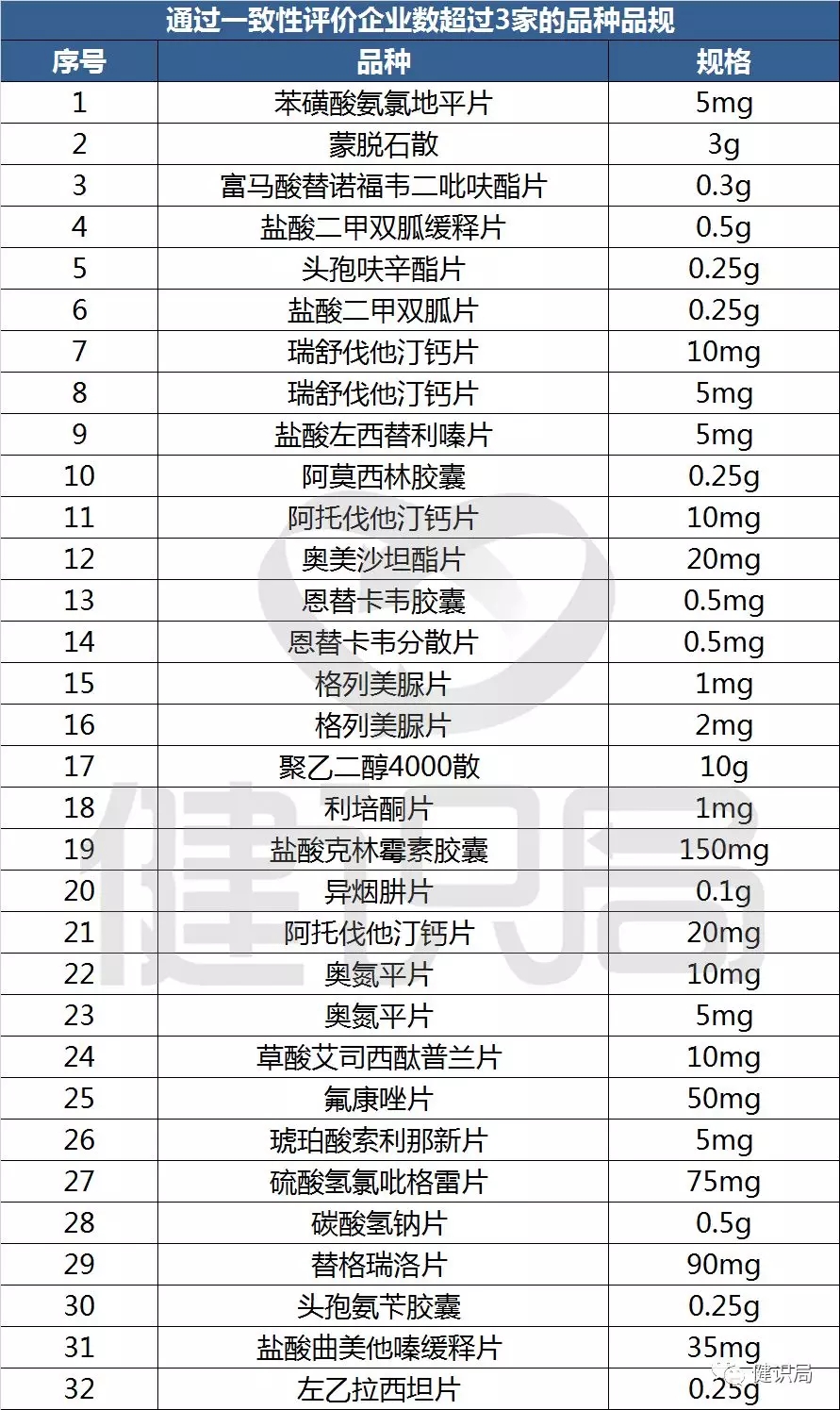 通过一致性评价企业数超过3家的品种品规

| 序号 | 品种 | 规格 |
|---|---|---|
| 1 | 苯磺酸氨氯地平片 | 5mg |
| 2 | 蒙脱石散 | 3g |
| 3 | 富马酸替诺福韦二吡呋酯片 | 0.3g |
| 4 | 盐酸二甲双胍缓释片 | 0.5g |
| 5 | 头孢呋辛酯片 | 0.25g |
| 6 | 盐酸二甲双胍片 | 0.25g |
| 7 | 瑞舒伐他汀钙片 | 10mg |
| 8 | 瑞舒伐他汀钙片 | 5mg |
| 9 | 盐酸左西替利嗪片 | 5mg |
| 10 | 阿莫西林胶囊 | 0.25g |
| 11 | 阿托伐他汀钙片 | 10mg |
| 12 | 奥美沙坦酯片 | 20mg |
| 13 | 恩替卡韦胶囊 | 0.5mg |
| 14 | 恩替卡韦分散片 | 0.5mg |
| 15 | 格列美脲片 | 1mg |
| 16 | 格列美脲片 | 2mg |
| 17 | 聚乙二醇4000散 | 10g |
| 18 | 利培酮片 | 1mg |
| 19 | 盐酸克林霉素胶囊 | 150mg |
| 20 | 异烟肼片 | 0.1g |
| 21 | 阿托伐他汀钙片 | 20mg |
| 22 | 奥氮平片 | 10mg |
| 23 | 奥氮平片 | 5mg |
| 24 | 草酸艾司西酞普兰片 | 10mg |
| 25 | 氟康唑片 | 50mg |
| 26 | 琥珀酸索利那新片 | 5mg |
| 27 | 硫酸氢氯吡格雷片 | 75mg |
| 28 | 碳酸氢钠片 | 0.5g |
| 29 | 替格瑞洛片 | 90mg |
| 30 | 头孢氨苄胶囊 | 0.25g |
| 31 | 盐酸曲美他嗪缓释片 | 35mg |
| 32 | 左乙拉西坦片 | 0.25g |

健识局